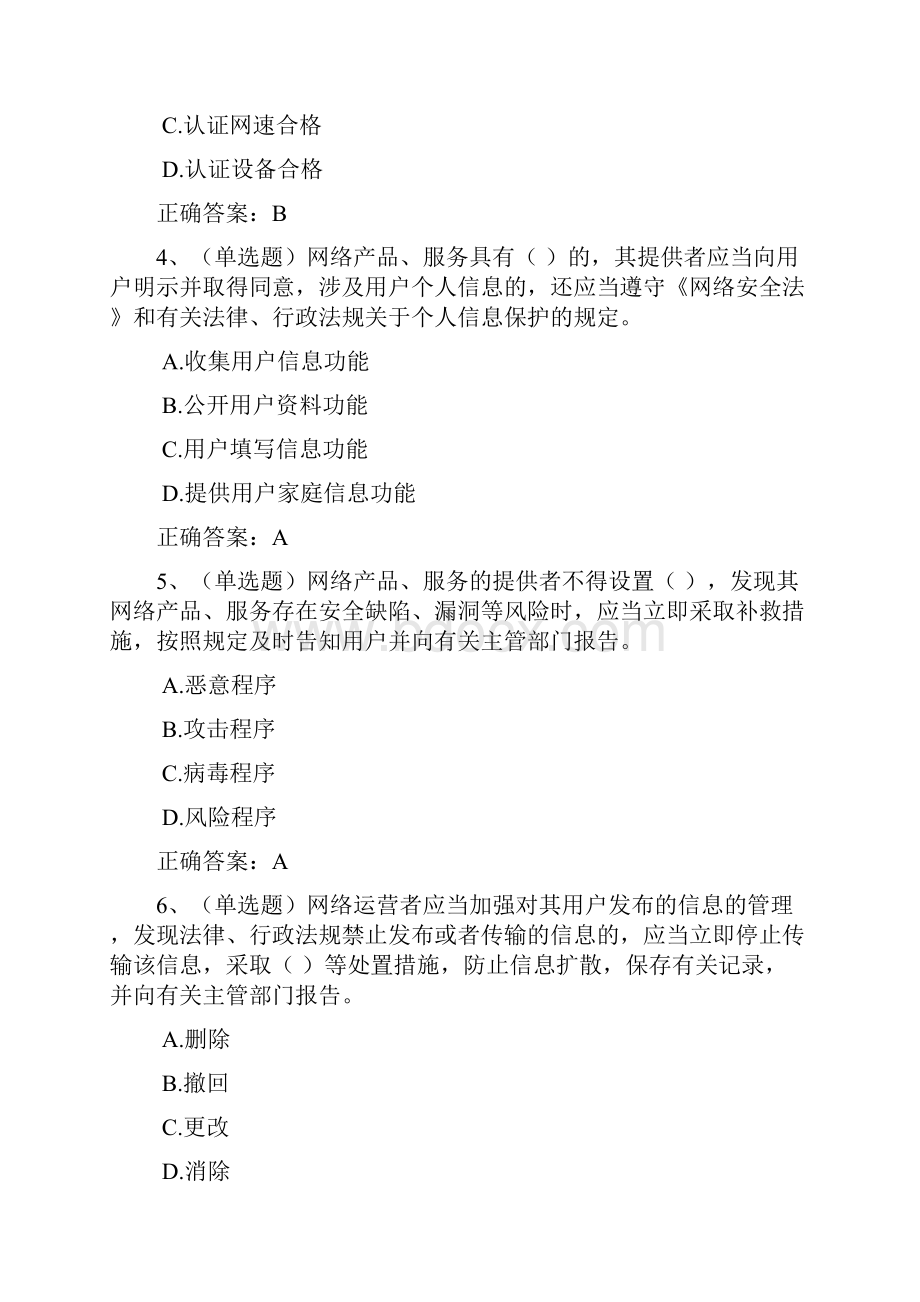 C.认证网速合格

D.认证设备合格

正确答案：B

4、（单选题）网络产品、服务具有（ ）的，其提供者应当向用户明示并取得同意，涉及用户个人信息的，还应当遵守《网络安全法》和有关法律、行政法规关于个人信息保护的规定。

A.收集用户信息功能

B.公开用户资料功能

C.用户填写信息功能

D.提供用户家庭信息功能

正确答案：A

5、（单选题）网络产品、服务的提供者不得设置（ ），发现其网络产品、服务存在安全缺陷、漏洞等风险时，应当立即采取补救措施，按照规定及时告知用户并向有关主管部门报告。

A.恶意程序

B.攻击程序

C.病毒程序

D.风险程序

正确答案：A

6、（单选题）网络运营者应当加强对其用户发布的信息的管理，发现法律、行政法规禁止发布或者传输的信息的，应当立即停止传输该信息，采取（ ）等处置措施，防止信息扩散，保存有关记录，并向有关主管部门报告。

A.删除

B.撤回

C.更改

D.消除